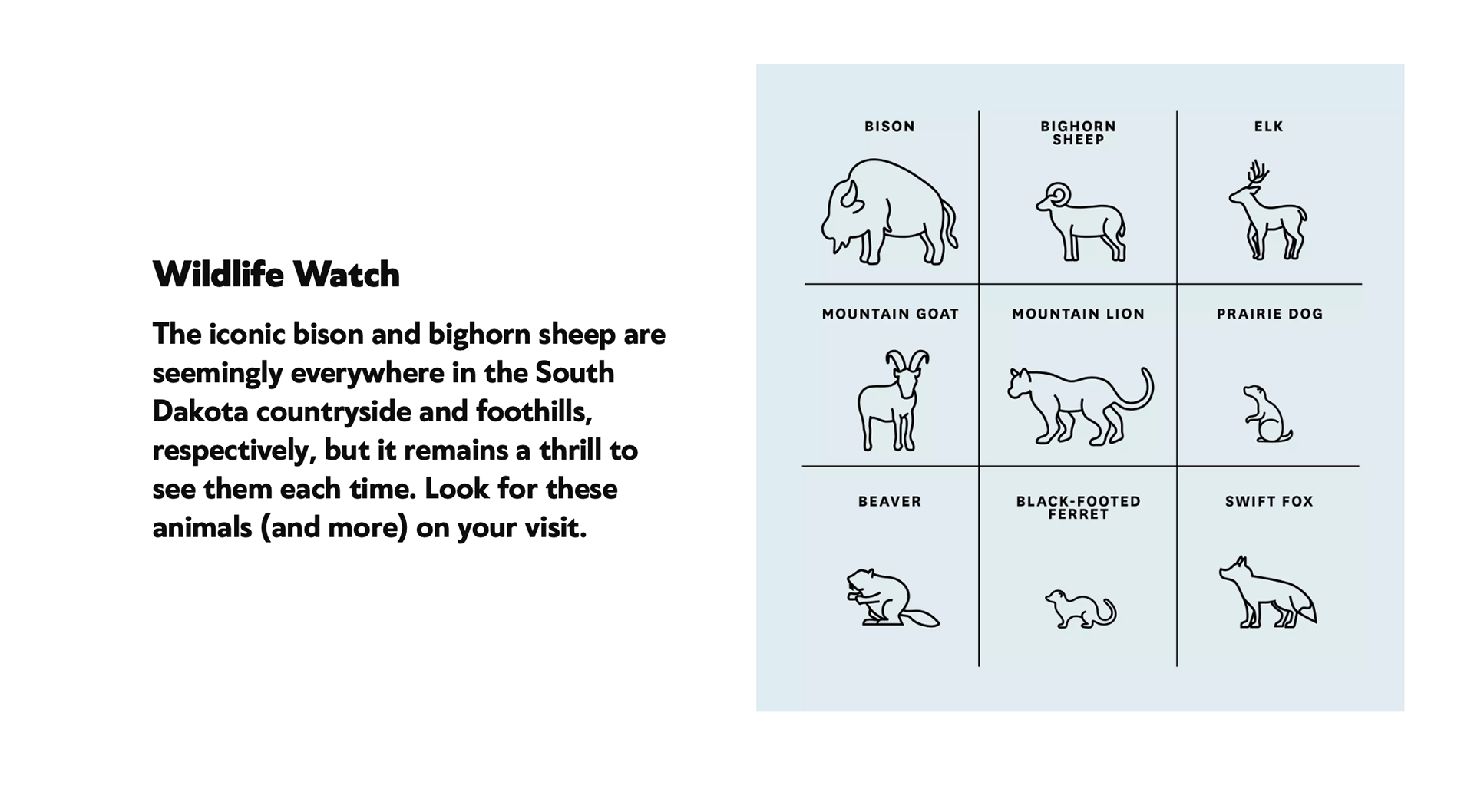 Wildlife Watch

The iconic bison and bighorn sheep are seemingly everywhere in the South Dakota countryside and foothills, respectively, but it remains a thrill to see them each time. Look for these animals (and more) on your visit.

| BISON | BIGHORN SHEEP | ELK |
|---|---|---|
| MOUNTAIN GOAT | MOUNTAIN LION | PRAIRIE DOG |
| BEAVER | BLACK-FOOTED FERRET | SWIFT FOX |